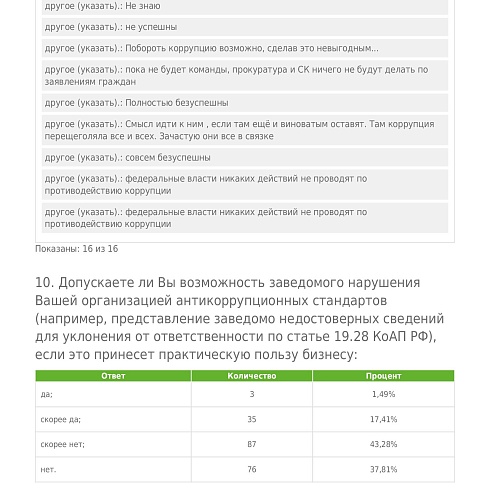 другое (указать).: Не знаю

другое (указать).: не успешны

другое (указать).: Побороть коррупцию возможно, сделав это невыгодным...

другое (указать).: пока не будет команды, прокуратура и СК ничего не будут делать по заявлениям граждан

другое (указать).: Полностью безуспешны

другое (указать).: Смысл идти к ним , если там ещё и виноватым оставят. Там коррупция перещеголяла все и всех. Зачастую они все в связке

другое (указать).: совсем безуспешны

другое (указать).: федеральные власти никаких действий не проводят по противодействию коррупции

другое (указать).: федеральные власти никаких действий не проводят по противодействию коррупции

Показаны: 16 из 16

10. Допускаете ли Вы возможность заведомого нарушения Вашей организацией антикоррупционных стандартов (например, представление заведомо недостоверных сведений для уклонения от ответственности по статье 19.28 КоАП РФ), если это принесет практическую пользу бизнесу:

| Ответ | Количество | Процент |
|---|---|---|
| да; | 3 | 1,49% |
| скорее да; | 35 | 17,41% |
| скорее нет; | 87 | 43,28% |
| нет. | 76 | 37,81% |